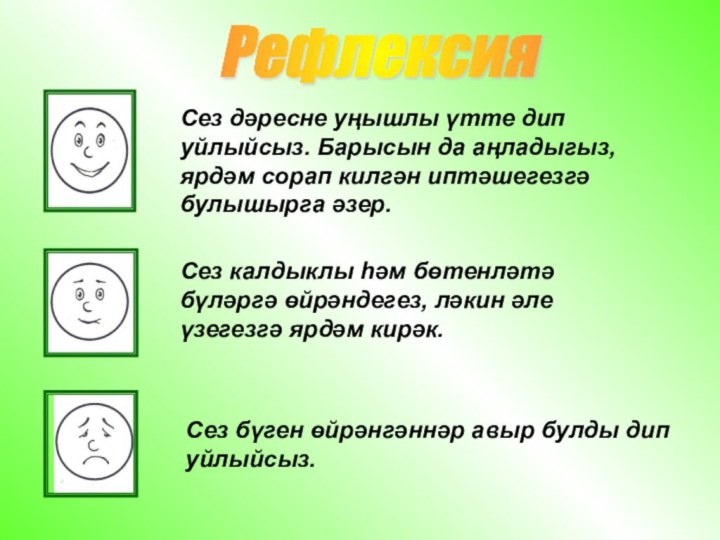 Рефлексия

Сез дәресне уңышлы үтте дип уйлыйсыз. Барысын да аңладыгыз, ярдәм сорап килгән иптәшегезгә булышырга әзер.

Сез калдыклы һәм бөтенләтә бүләргә өйрәндегез, ләкин әле үзегезгә ярдәм кирәк.

Сез бүген өйрәнгәннәр авыр булды дип уйлыйсыз.